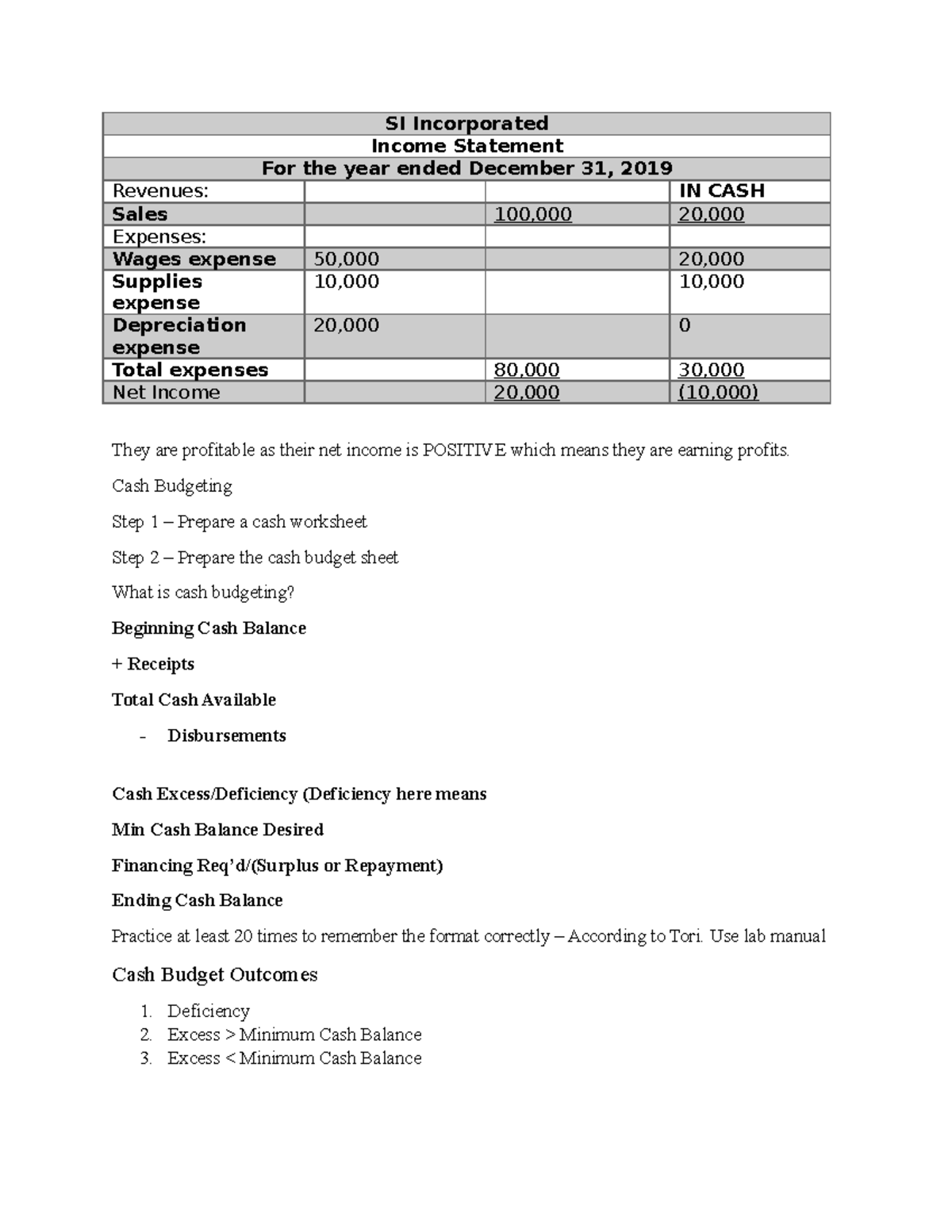 | SI Incorporated | | | |
|---|---|---|---|
| Income Statement | | | |
| For the year ended December 31, 2019 | | | |
| Revenues: | | | IN CASH |
| Sales | | 100,000 | 20,000 |
| Expenses: | | | |
| Wages expense | 50,000 | | 20,000 |
| Supplies expense | 10,000 | | 10,000 |
| Depreciation expense | 20,000 | | 0 |
| Total expenses | | 80,000 | 30,000 |
| Net Income | | 20,000 | (10,000) |

They are profitable as their net income is POSITIVE which means they are earning profits.

Cash Budgeting

Step 1 – Prepare a cash worksheet

Step 2 – Prepare the cash budget sheet

What is cash budgeting?

Beginning Cash Balance

+ Receipts

Total Cash Available

- Disbursements

Cash Excess/Deficiency (Deficiency here means

Min Cash Balance Desired

Financing Req'd/(Surplus or Repayment)

Ending Cash Balance

Practice at least 20 times to remember the format correctly – According to Tori. Use lab manual

Cash Budget Outcomes

1. Deficiency
2. Excess > Minimum Cash Balance
3. Excess < Minimum Cash Balance